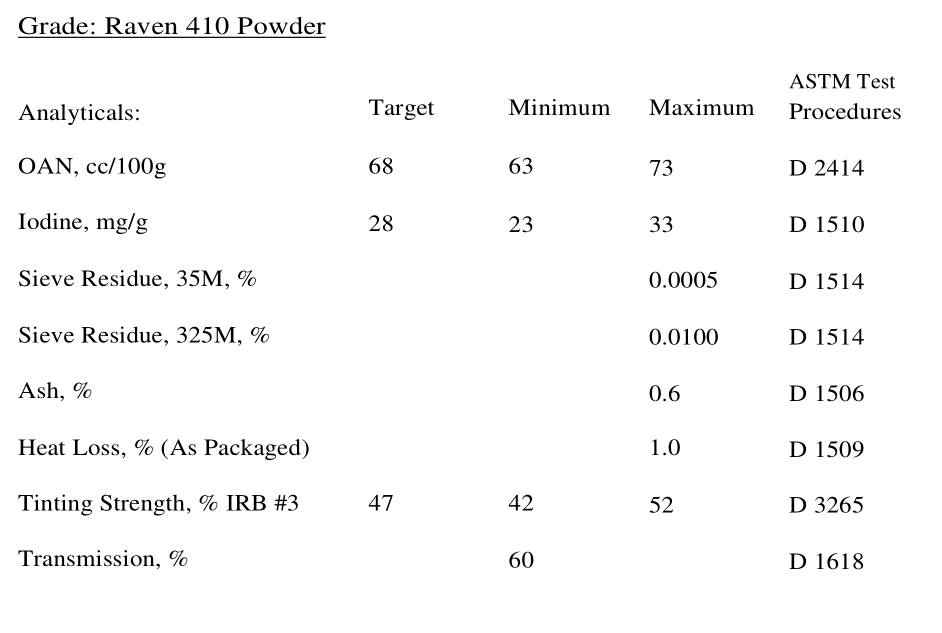 Grade: Raven 410 Powder

| Analyticals: | Target | Minimum | Maximum | ASTM Test Procedures |
|---|---|---|---|---|
| OAN, cc/100g | 68 | 63 | 73 | D 2414 |
| Iodine, mg/g | 28 | 23 | 33 | D 1510 |
| Sieve Residue, 35M, % | | | 0.0005 | D 1514 |
| Sieve Residue, 325M, % | | | 0.0100 | D 1514 |
| Ash, % | | | 0.6 | D 1506 |
| Heat Loss, % (As Packaged) | | | 1.0 | D 1509 |
| Tinting Strength, % IRB #3 | 47 | 42 | 52 | D 3265 |
| Transmission, % | | 60 | | D 1618 |